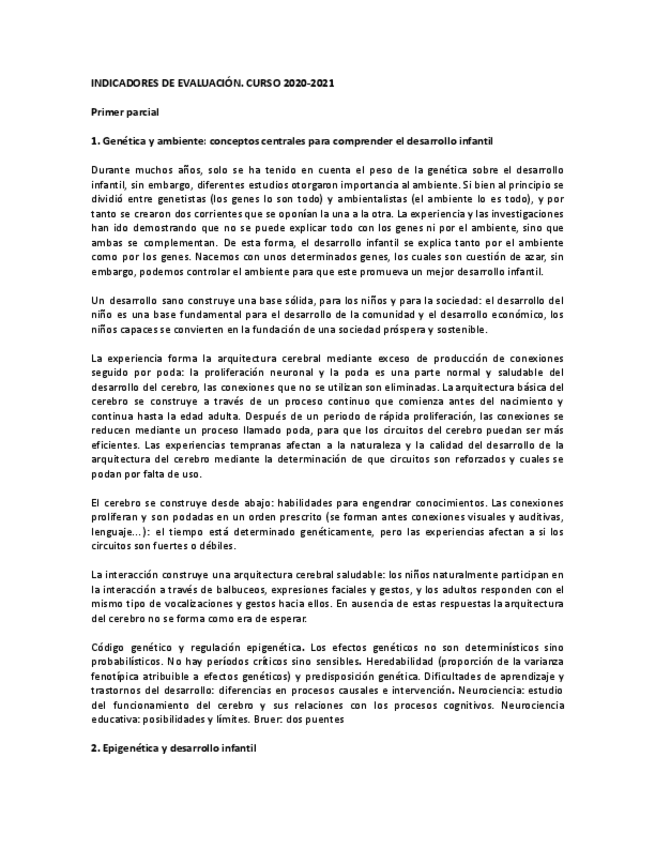 INDICADORES DE EVALUACIÓN. CURSO 2020-2021

Primer parcial

1. Genética y ambiente: conceptos centrales para comprender el desarrollo infantil

Durante muchos años, solo se ha tenido en cuenta el peso de la genética sobre el desarrollo infantil, sin embargo, diferentes estudios otorgaron importancia al ambiente. Si bien al principio se dividió entre genetistas (los genes lo son todo) y ambientalistas (el ambiente lo es todo), y por tanto se crearon dos corrientes que se oponían la una a la otra. La experiencia y las investigaciones han ido demostrando que no se puede explicar todo con los genes ni por el ambiente, sino que ambas se complementan. De esta forma, el desarrollo infantil se explica tanto por el ambiente como por los genes. Nacemos con unos determinados genes, los cuales son cuestión de azar, sin embargo, podemos controlar el ambiente para que este promueva un mejor desarrollo infantil.

Un desarrollo sano construye una base sólida, para los niños y para la sociedad: el desarrollo del niño es una base fundamental para el desarrollo de la comunidad y el desarrollo económico, los niños capaces se convierten en la fundación de una sociedad próspera y sostenible.

La experiencia forma la arquitectura cerebral mediante exceso de producción de conexiones seguido por poda: la proliferación neuronal y la poda es una parte normal y saludable del desarrollo del cerebro, las conexiones que no se utilizan son eliminadas. La arquitectura básica del cerebro se construye a través de un proceso continuo que comienza antes del nacimiento y continua hasta la edad adulta. Después de un periodo de rápida proliferación, las conexiones se reducen mediante un proceso llamado poda, para que los circuitos del cerebro puedan ser más eficientes. Las experiencias tempranas afectan a la naturaleza y la calidad del desarrollo de la arquitectura del cerebro mediante la determinación de que circuitos son reforzados y cuales se podan por falta de uso.

El cerebro se construye desde abajo: habilidades para engendrar conocimientos. Las conexiones proliferan y son podadas en un orden prescrito (se forman antes conexiones visuales y auditivas, lenguaje...): el tiempo está determinado genéticamente, pero las experiencias afectan a si los circuitos son fuertes o débiles.

La interacción construye una arquitectura cerebral saludable: los niños naturalmente participan en la interacción a través de balbuceos, expresiones faciales y gestos, y los adultos responden con el mismo tipo de vocalizaciones y gestos hacia ellos. En ausencia de estas respuestas la arquitectura del cerebro no se forma como era de esperar.

Código genético y regulación epigenética. Los efectos genéticos no son determinísticos sino probabilísticos. No hay períodos críticos sino sensibles. Heredabilidad (proporción de la varianza fenotípica atribuible a efectos genéticos) y predisposición genética. Dificultades de aprendizaje y trastornos del desarrollo: diferencias en procesos causales e intervención. Neurociencia: estudio del funcionamiento del cerebro y sus relaciones con los procesos cognitivos. Neurociencia educativa: posibilidades y límites. Bruer: dos puentes

2. Epigenética y desarrollo infantil